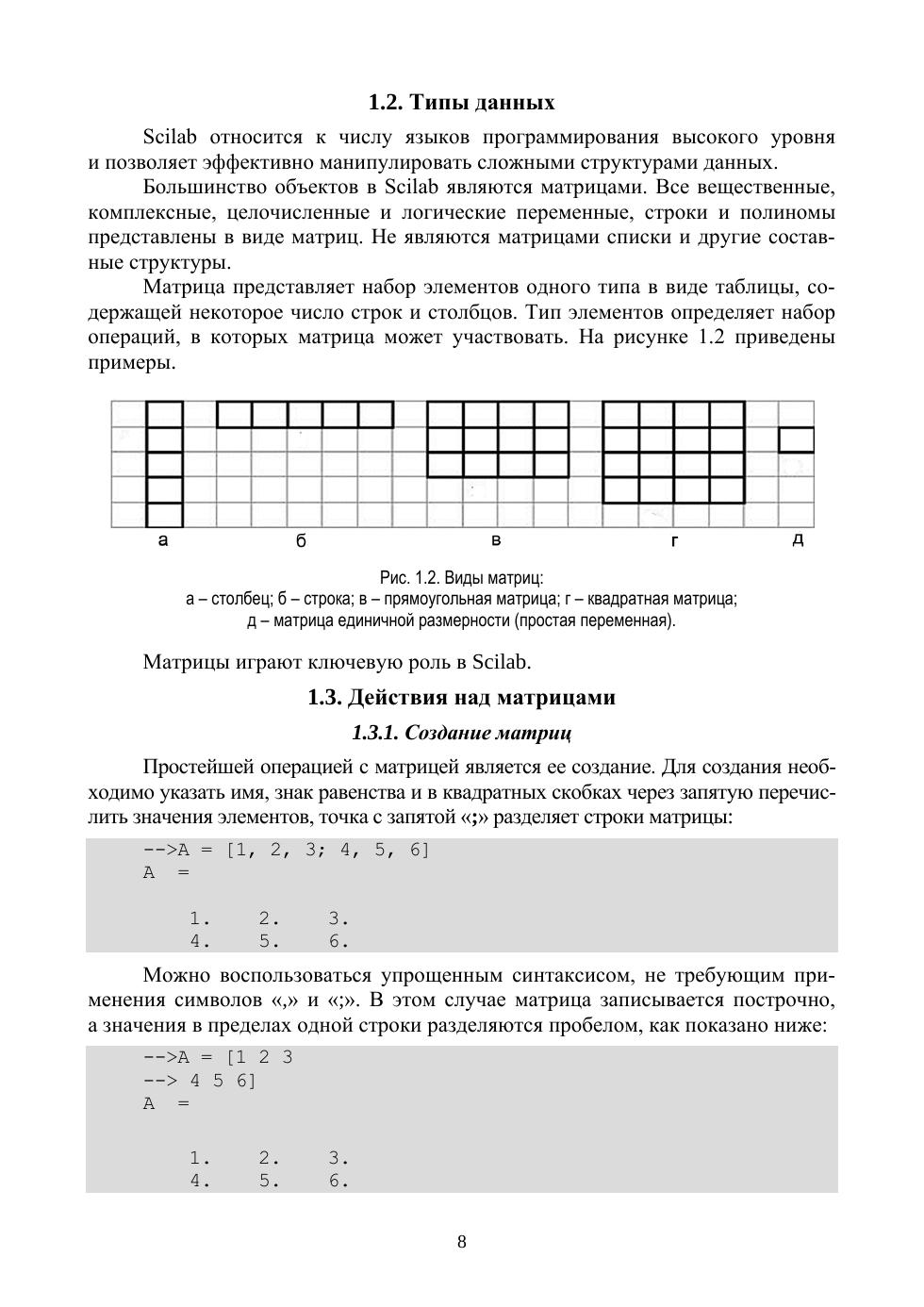 1.2. Типы данных

Scilab относится к числу языков программирования высокого уровня и позволяет эффективно манипулировать сложными структурами данных.

Большинство объектов в Scilab являются матрицами. Все вещественные, комплексные, целочисленные и логические переменные, строки и полиномы представлены в виде матриц. Не являются матрицами списки и другие составные структуры.

Матрица представляет набор элементов одного типа в виде таблицы, содержащей некоторое число строк и столбцов. Тип элементов определяет набор операций, в которых матрица может участвовать. На рисунке 1.2 приведены примеры.

а б в г д

Рис. 1.2. Виды матриц:
а – столбец; б – строка; в – прямоугольная матрица; г – квадратная матрица;
д – матрица единичной размерности (простая переменная).

Матрицы играют ключевую роль в Scilab.

1.3. Действия над матрицами

1.3.1. Создание матриц

Простейшей операцией с матрицей является ее создание. Для создания необходимо указать имя, знак равенства и в квадратных скобках через запятую перечислить значения элементов, точка с запятой «;» разделяет строки матрицы:

-->A = [1, 2, 3; 4, 5, 6]
A =

1. 2. 3.
4. 5. 6.

Можно воспользоваться упрощенным синтаксисом, не требующим применения символов «,» и «;». В этом случае матрица записывается построчно, а значения в пределах одной строки разделяются пробелом, как показано ниже:

-->A = [1 2 3
--> 4 5 6]
A =

1. 2. 3.
4. 5. 6.

8